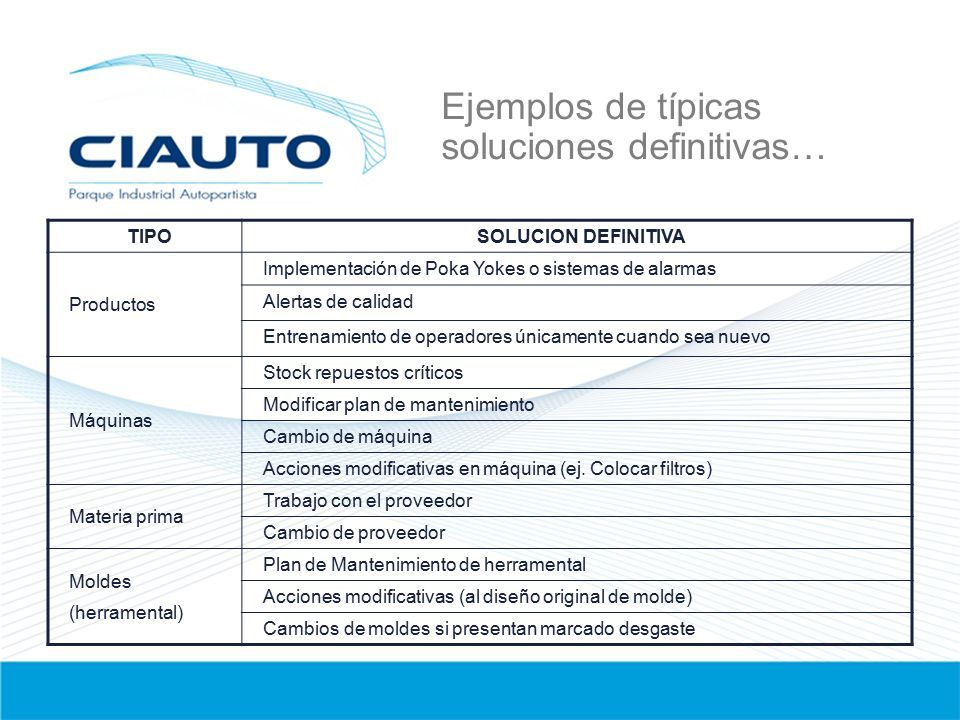 CIAUTO
Parque Industrial Autopartista

Ejemplos de típicas soluciones definitivas…

| TIPO | SOLUCION DEFINITIVA |
|---|---|
| Productos | Implementación de Poka Yokes o sistemas de alarmas |
| | Alertas de calidad |
| | Entrenamiento de operadores únicamente cuando sea nuevo |
| Máquinas | Stock repuestos críticos |
| | Modificar plan de mantenimiento |
| | Cambio de máquina |
| | Acciones modificativas en máquina (ej. Colocar filtros) |
| Materia prima | Trabajo con el proveedor |
| | Cambio de proveedor |
| Moldes (herramental) | Plan de Mantenimiento de herramental |
| | Acciones modificativas (al diseño original de molde) |
| | Cambios de moldes si presentan marcado desgaste |